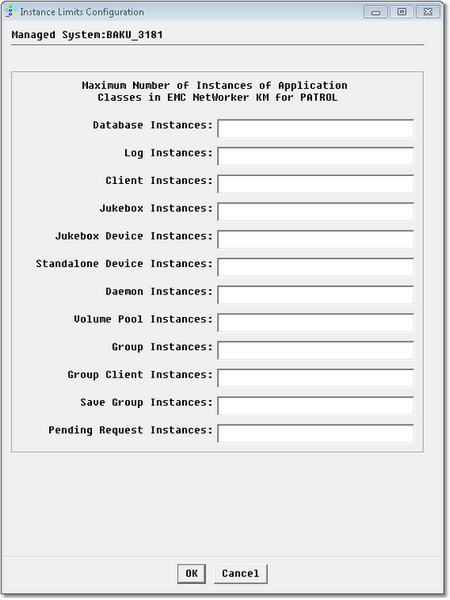 Instance Limits Configuration

Managed System:BAKU_3181

Maximum Number of Instances of Application Classes in EMC NetWorker KM for PATROL

Database Instances:

Log Instances:

Client Instances:

Jukebox Instances:

Jukebox Device Instances:

Standalone Device Instances:

Daemon Instances:

Volume Pool Instances:

Group Instances:

Group Client Instances:

Save Group Instances:

Pending Request Instances:

OK Cancel